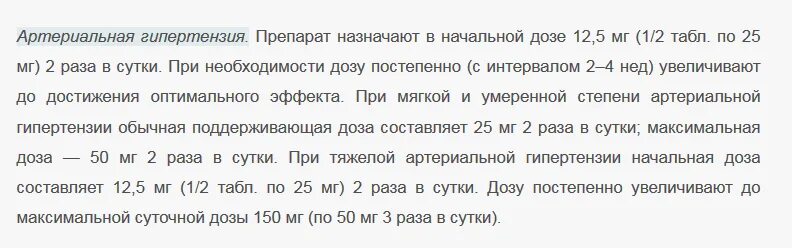 Артериальная гипертензия. Препарат назначают в начальной дозе 12,5 мг (1/2 табл. по 25 мг) 2 раза в сутки. При необходимости дозу постепенно (с интервалом 2–4 нед) увеличивают до достижения оптимального эффекта. При мягкой и умеренной степени артериальной гипертензии обычная поддерживающая доза составляет 25 мг 2 раза в сутки; максимальная доза — 50 мг 2 раза в сутки. При тяжелой артериальной гипертензии начальная доза составляет 12,5 мг (1/2 табл. по 25 мг) 2 раза в сутки. Дозу постепенно увеличивают до максимальной суточной дозы 150 мг (по 50 мг 3 раза в сутки).